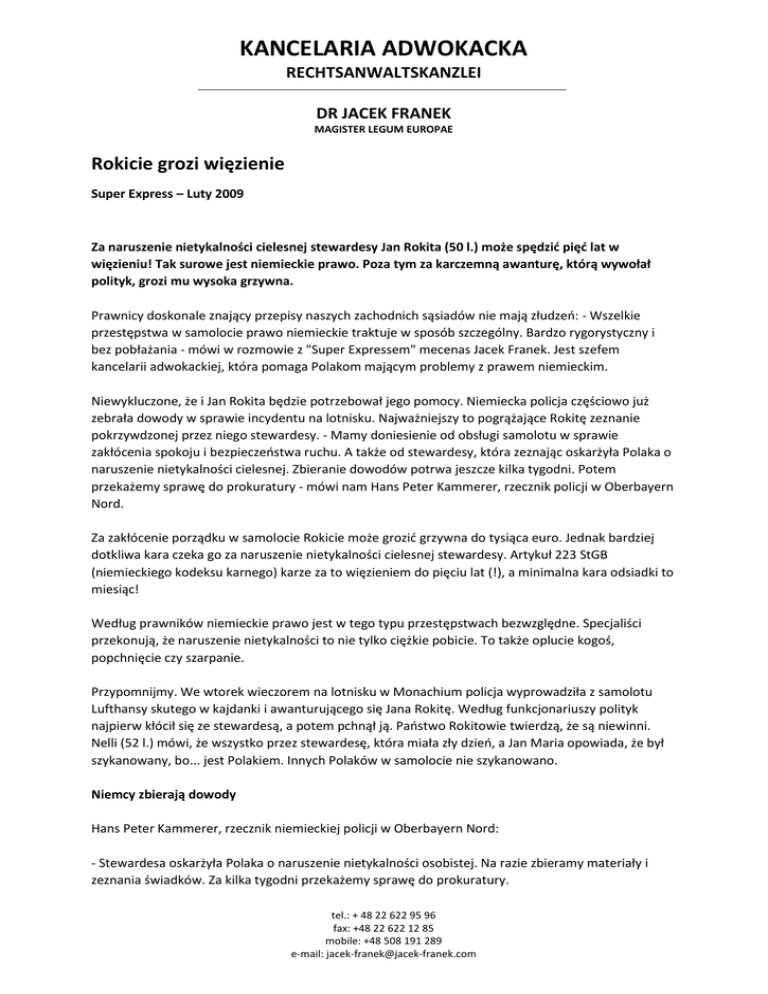 KANCELARIA ADWOKACKA
RECHTSANWALTSKANZLEI

DR JACEK FRANEK
MAGISTER LEGUM EUROPAE

Rokicie grozi więzienie

Super Express – Luty 2009

Za naruszenie nietykalności cielesnej stewardesy Jan Rokita (50 l.) może spędzić pięć lat w więzieniu! Tak surowe jest niemieckie prawo. Poza tym za karczemną awanturę, którą wywołał polityk, grozi mu wysoka grzywna.

Prawnicy doskonale znający przepisy naszych zachodnich sąsiadów nie mają złudzeń: - Wszelkie przestępstwa w samolocie prawo niemieckie traktuje w sposób szczególny. Bardzo rygorystyczny i bez pobłażania - mówi w rozmowie z "Super Expressem" mecenas Jacek Franek. Jest szefem kancelarii adwokackiej, która pomaga Polakom mającym problemy z prawem niemieckim.

Niewykluczone, że i Jan Rokita będzie potrzebował jego pomocy. Niemiecka policja częściowo już zebrała dowody w sprawie incydentu na lotnisku. Najważniejszy to pogrążające Rokitę zeznanie pokrzywdzonej przez niego stewardesy. - Mamy doniesienie od obsługi samolotu w sprawie zakłócenia spokoju i bezpieczeństwa ruchu. A także od stewardesy, która zeznając oskarżyła Polaka o naruszenie nietykalności cielesnej. Zbieranie dowodów potrwa jeszcze kilka tygodni. Potem przekażemy sprawę do prokuratury - mówi nam Hans Peter Kammerer, rzecznik policji w Oberbayern Nord.

Za zakłócenie porządku w samolocie Rokicie może grozić grzywna do tysiąca euro. Jednak bardziej dotkliwa kara czeka go za naruszenie nietykalności cielesnej stewardesy. Artykuł 223 StGB (niemieckiego kodeksu karnego) karze za to więzieniem do pięciu lat (!), a minimalna kara odsiadki to miesiąc!

Według prawników niemieckie prawo jest w tego typu przestępstwach bezwzględne. Specjaliści przekonują, że naruszenie nietykalności to nie tylko ciężkie pobicie. To także oplucie kogoś, popchnięcie czy szarpanie.

Przypomnijmy. We wtorek wieczorem na lotnisku w Monachium policja wyprowadziła z samolotu Lufthansy skutego w kajdanki i awanturującego się Jana Rokitę. Według funkcjonariuszy polityk najpierw kłócił się ze stewardesą, a potem pchnął ją. Państwo Rokitowie twierdzą, że są niewinni. Nelli (52 l.) mówi, że wszystko przez stewardesę, która miała zły dzień, a Jan Maria opowiada, że był szykanowany, bo... jest Polakiem. Innych Polaków w samolocie nie szykanowano.

Niemcy zbierają dowody

Hans Peter Kammerer, rzecznik niemieckiej policji w Oberbayern Nord:

- Stewardesa oskarżyła Polaka o naruszenie nietykalności osobistej. Na razie zbieramy materiały i zeznania świadków. Za kilka tygodni przekażemy sprawę do prokuratury.

tel.: + 48 22 622 95 96
fax: +48 22 622 12 85
mobile: +48 508 191 289
e-mail: jacek-franek@jacek-franek.com